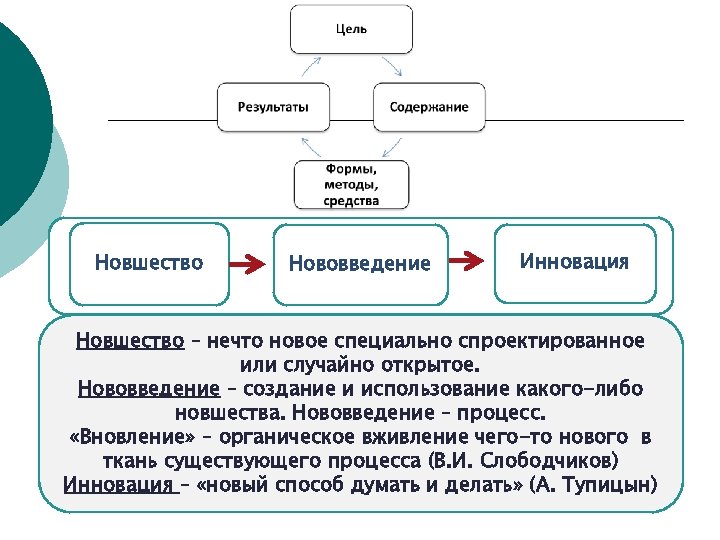 Цель

Результаты

Содержание

Формы, методы, средства

Новшество

Нововведение

Инновация

Новшество – нечто новое специально спроектированное или случайно открытое.
Нововведение – создание и использование какого-либо новшества. Нововведение – процесс.
«Вновление» – органическое вживление чего-то нового в ткань существующего процесса (В.И. Слободчиков)
Инновация – «новый способ думать и делать» (А. Тупицын)